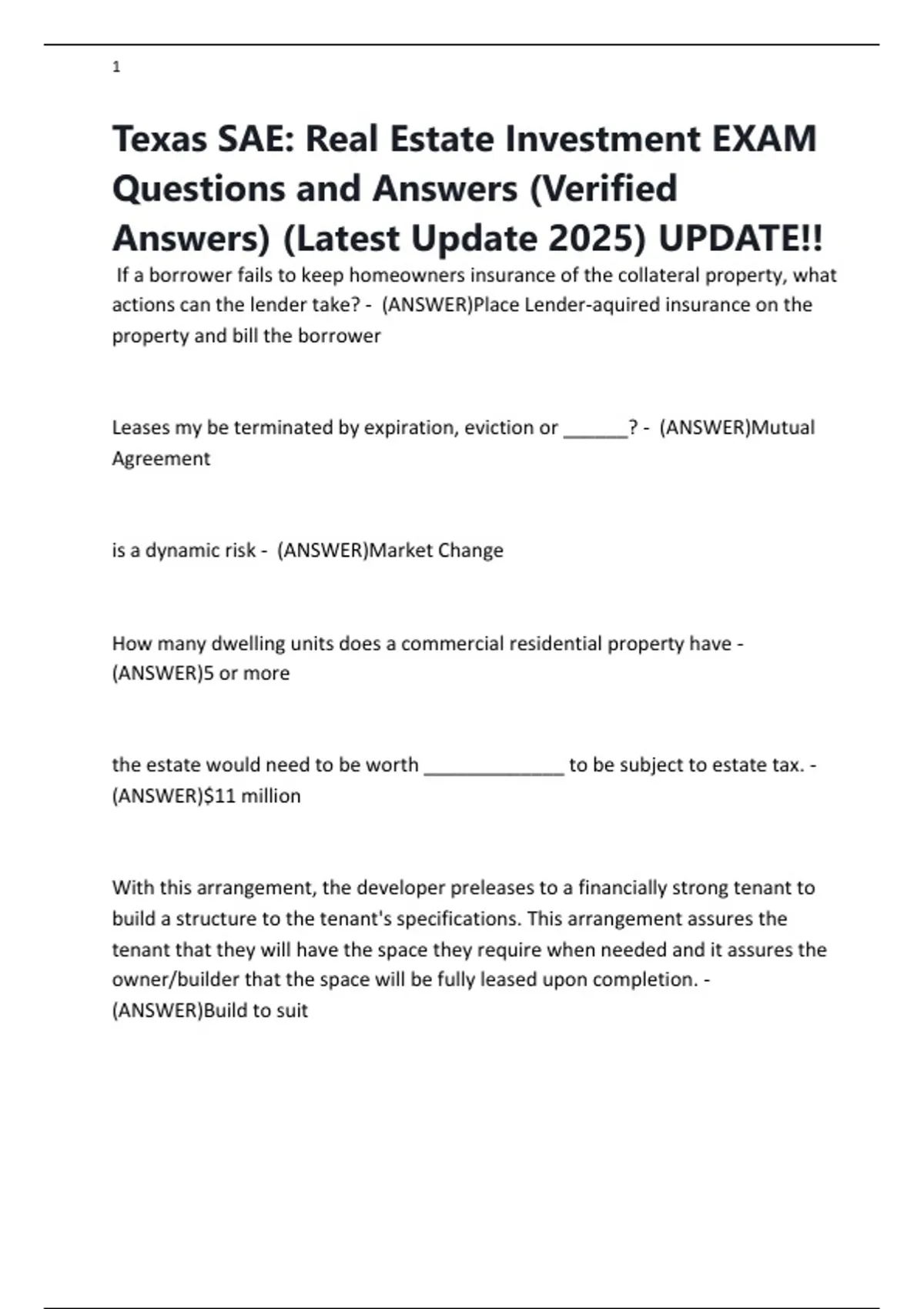 1

Texas SAE: Real Estate Investment EXAM Questions and Answers (Verified Answers) (Latest Update 2025) UPDATE!!

If a borrower fails to keep homeowners insurance of the collateral property, what actions can the lender take? - (ANSWER)Place Lender-aquired insurance on the property and bill the borrower

Leases my be terminated by expiration, eviction or ______? - (ANSWER)Mutual Agreement

is a dynamic risk - (ANSWER)Market Change

How many dwelling units does a commercial residential property have - (ANSWER)5 or more

the estate would need to be worth _____________ to be subject to estate tax. - (ANSWER)$11 million

With this arrangement, the developer preleases to a financially strong tenant to build a structure to the tenant's specifications. This arrangement assures the tenant that they will have the space they require when needed and it assures the owner/builder that the space will be fully leased upon completion. - (ANSWER)Build to suit